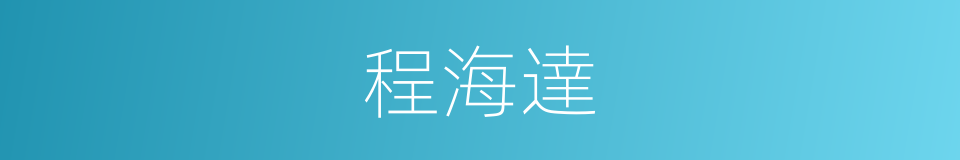 程海達